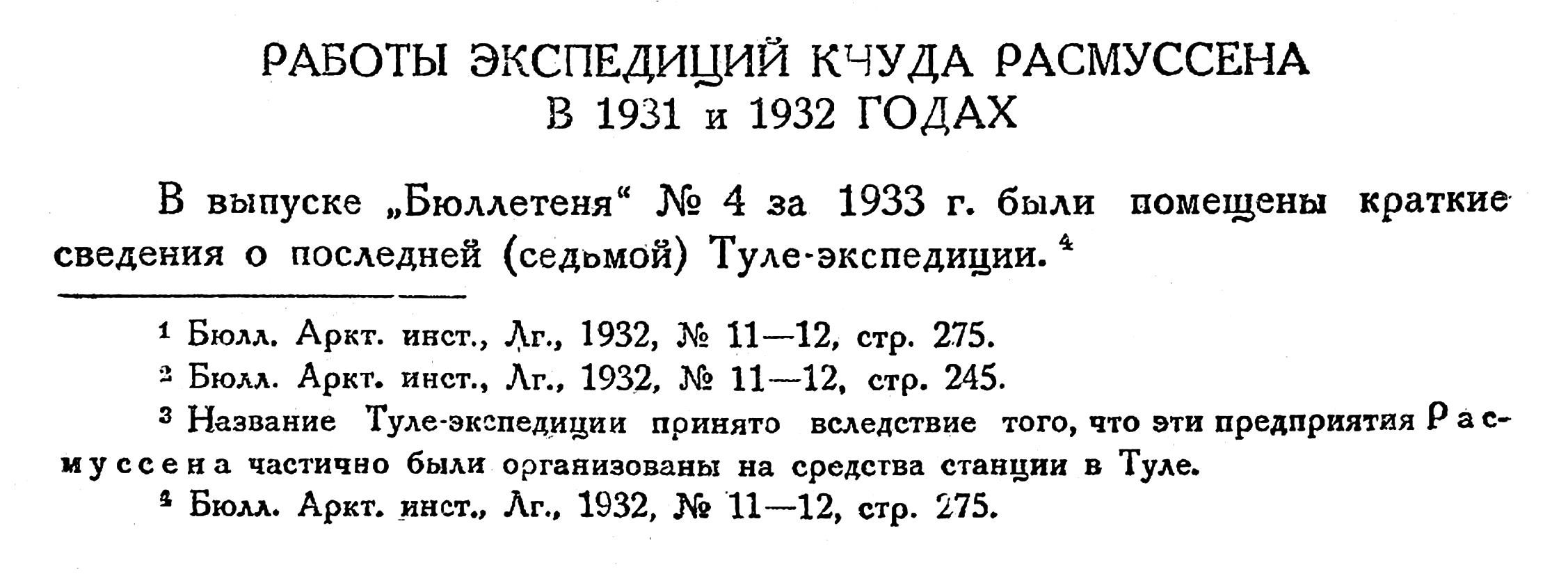 РАБОТЫ ЭКСПЕДИЦИЙ КЧУДА РАСМУССЕНА
В 1931 и 1932 ГОДАХ

В выпуске „Бюллетеня“ № 4 за 1933 г. были помещены краткие сведения о последней (седьмой) Туле-экспедиции. $^{4}$

$^{1}$ Бюлл. Аркт. инст., Лг., 1932, № 11—12, стр. 275.

$^{2}$ Бюлл. Аркт. инст., Лг., 1932, № 11—12, стр. 245.

$^{3}$ Название Туле-экспедиции принято вследствие того, что эти предприятия Расмуссена частично были организованы на средства станции в Туле.

$^{4}$ Бюлл. Аркт. инст., Лг., 1932, № 11—12, стр. 275.